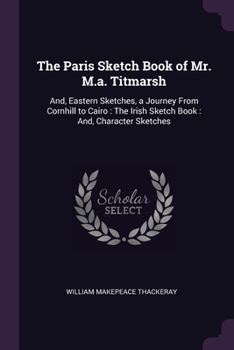 The Paris Sketch Book of Mr. M.a. Titmarsh

And, Eastern Sketches, a Journey From Cornhill to Cairo : The Irish Sketch Book : And, Character Sketches

Scholar SELECT

WILLIAM MAKEPEACE THACKERAY